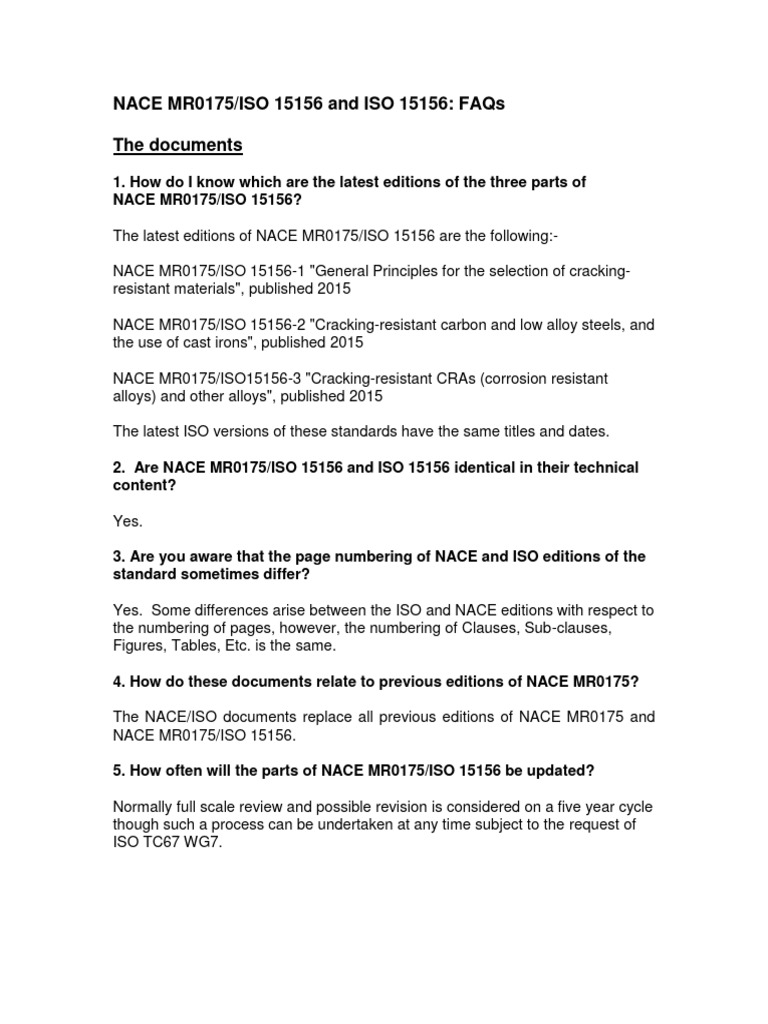 NACE MR0175/ISO 15156 and ISO 15156: FAQs

The documents

1. How do I know which are the latest editions of the three parts of NACE MR0175/ISO 15156?

The latest editions of NACE MR0175/ISO 15156 are the following:-

NACE MR0175/ISO 15156-1 "General Principles for the selection of cracking-resistant materials", published 2015

NACE MR0175/ISO 15156-2 "Cracking-resistant carbon and low alloy steels, and the use of cast irons", published 2015

NACE MR0175/ISO15156-3 "Cracking-resistant CRAs (corrosion resistant alloys) and other alloys", published 2015

The latest ISO versions of these standards have the same titles and dates.

2. Are NACE MR0175/ISO 15156 and ISO 15156 identical in their technical content?

Yes.

3. Are you aware that the page numbering of NACE and ISO editions of the standard sometimes differ?

Yes. Some differences arise between the ISO and NACE editions with respect to the numbering of pages, however, the numbering of Clauses, Sub-clauses, Figures, Tables, Etc. is the same.

4. How do these documents relate to previous editions of NACE MR0175?

The NACE/ISO documents replace all previous editions of NACE MR0175 and NACE MR0175/ISO 15156.

5. How often will the parts of NACE MR0175/ISO 15156 be updated?

Normally full scale review and possible revision is considered on a five year cycle though such a process can be undertaken at any time subject to the request of ISO TC67 WG7.